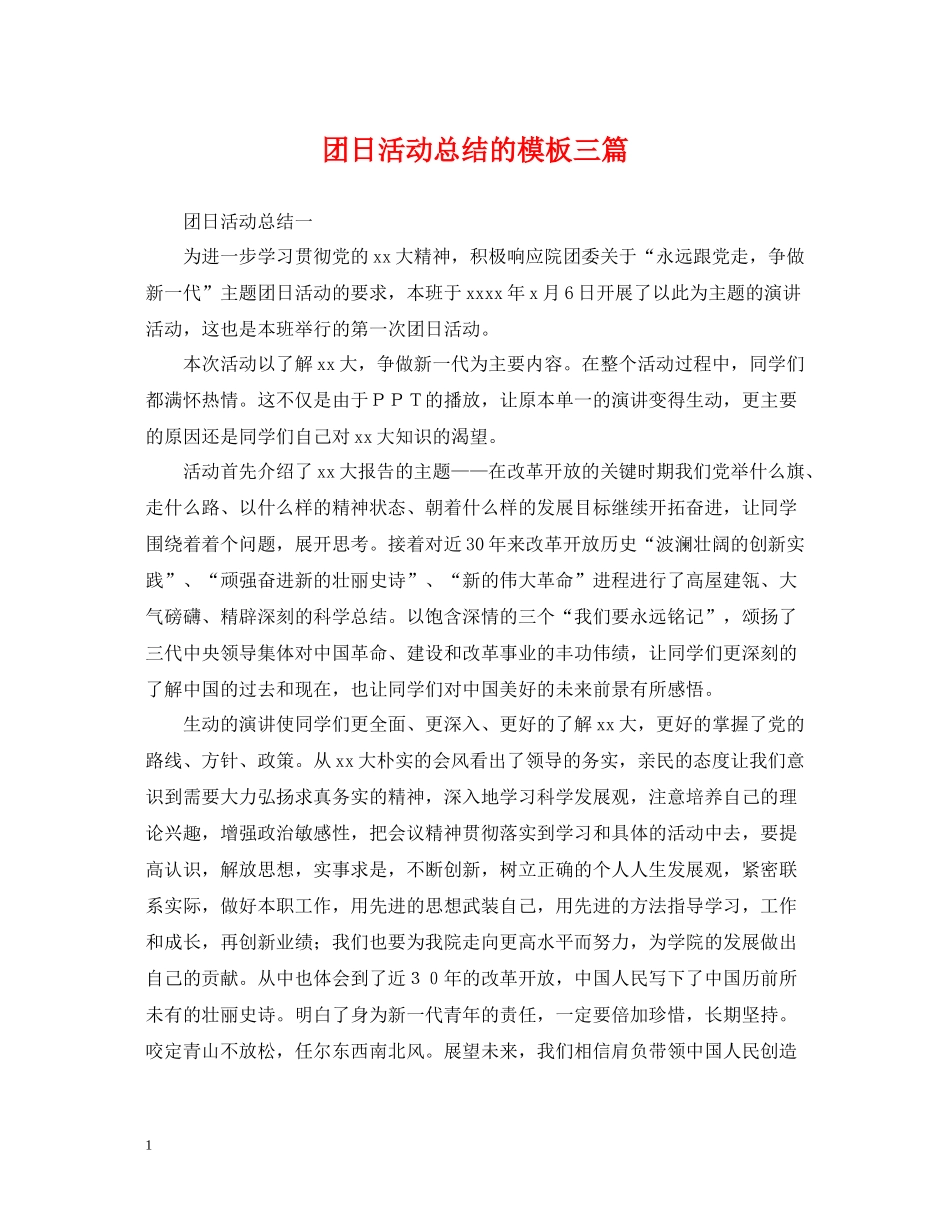 团日活动总结的模板三篇

团日活动总结一

为进一步学习贯彻党的xx大精神，积极响应院团委关于“永远跟党走，争做新一代”主题团日活动的要求，本班于xxxx年x月6日开展了以此为主题的演讲活动，这也是本班举行的第一次团日活动。

本次活动以了解xx大，争做新一代为主要内容。在整个活动过程中，同学们都满怀热情。这不仅是由于ＰＰＴ的播放，让原本单一的演讲变得生动，更主要的原因还是同学们自己对xx大知识的渴望。

活动首先介绍了xx大报告的主题——在改革开放的关键时期我们党举什么旗、走什么路、以什么样的精神状态、朝着什么样的发展目标继续开拓奋进，让同学围绕着着个问题，展开思考。接着对近30年来改革开放历史“波澜壮阔的创新实践”、“顽强奋进新的壮丽史诗”、“新的伟大革命”进程进行了高屋建瓴、大气磅礴、精辟深刻的科学总结。以饱含深情的三个“我们要永远铭记”，颂扬了三代中央领导集体对中国革命、建设和改革事业的丰功伟绩，让同学们更深刻的了解中国的过去和现在，也让同学们对中国美好的未来前景有所感悟。

生动的演讲使同学们更全面、更深入、更好的了解xx大，更好的掌握了党的路线、方针、政策。从xx大朴实的会风看出了领导的务实，亲民的态度让我们意识到需要大力弘扬求真务实的精神，深入地学习科学发展观，注意培养自己的理论兴趣，增强政治敏感性，把会议精神贯彻落实到学习和具体的活动中去，要提高认识，解放思想，实事求是，不断创新，树立正确的个人人生发展观，紧密联系实际，做好本职工作，用先进的思想武装自己，用先进的方法指导学习，工作和成长，再创新业绩；我们也要为我院走向更高水平而努力，为学院的发展做出自己的贡献。从中也体会到了近３０年的改革开放，中国人民写下了中国历前所未有的壮丽史诗。明白了身为新一代青年的责任，一定要倍加珍惜，长期坚持。咬定青山不放松，任尔东西南北风。展望未来，我们相信肩负带领中国人民创造

1